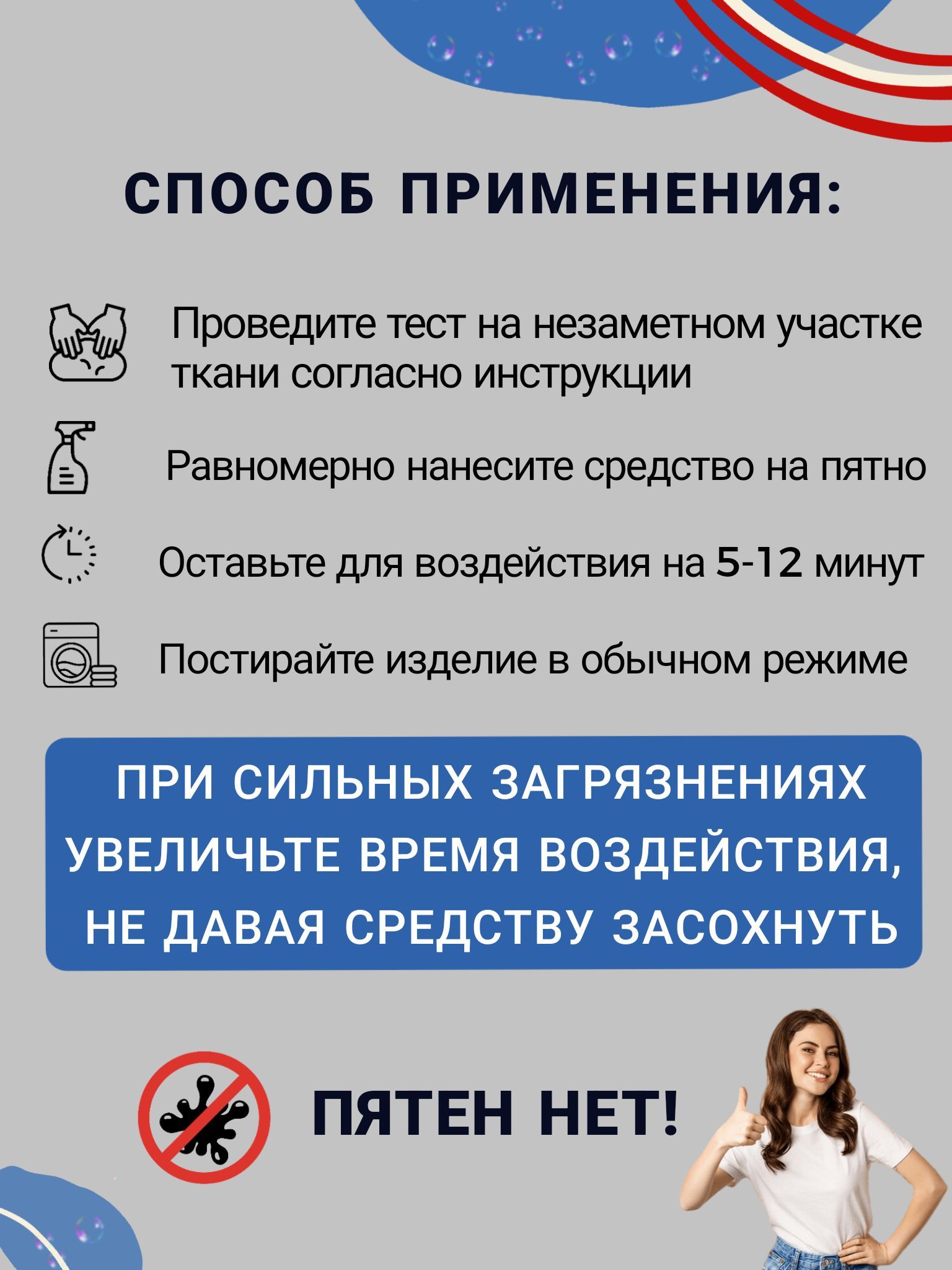 СПОСОБ ПРИМЕНЕНИЯ:

Проведите тест на незаметном участке ткани согласно инструкции

Равномерно нанесите средство на пятно

Оставьте для воздействия на 5-12 минут

Постирайте изделие в обычном режиме

ПРИ СИЛЬНЫХ ЗАГРЯЗНЕНИЯХ УВЕЛИЧЬТЕ ВРЕМЯ ВОЗДЕЙСТВИЯ, НЕ ДАВАЯ СРЕДСТВУ ЗАСОХНУТЬ

ПЯТЕН НЕТ!